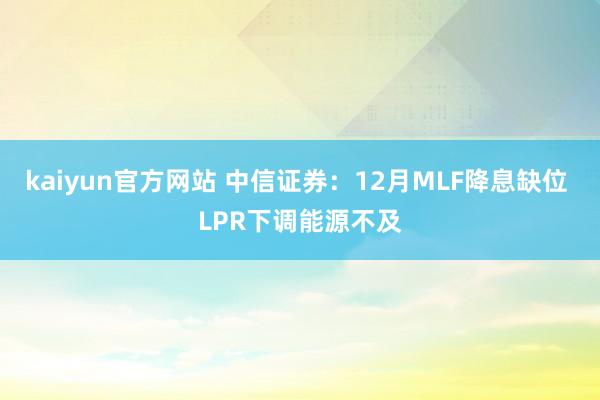 kaiyun官方网站 中信证券：12月MLF降息缺位 LPR下调能源不及